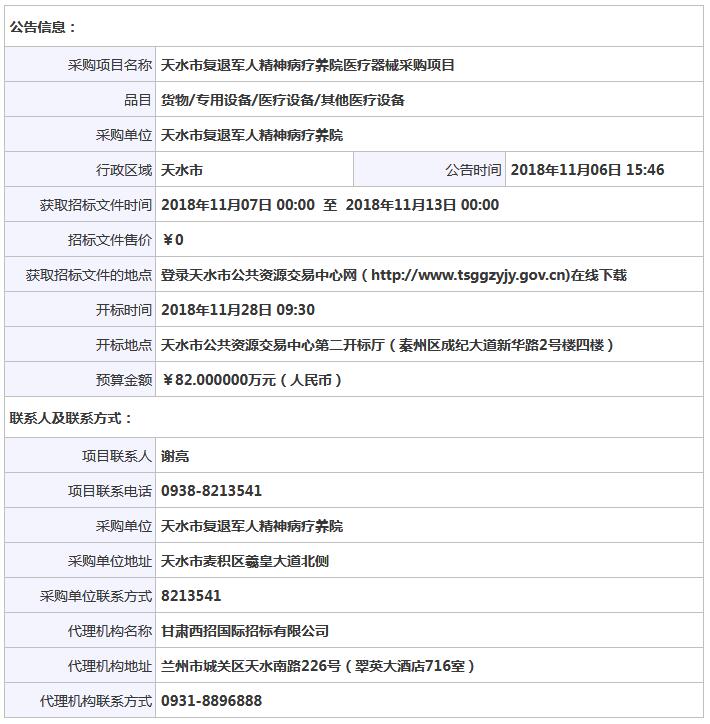 公告信息：

| 采购项目名称 | 天水市复退军人精神病疗养院医疗器械采购项目 | | |
|---|---|---|---|
| 品目 | 货物/专用设备/医疗设备/其他医疗设备 | | |
| 采购单位 | 天水市复退军人精神病疗养院 | | |
| 行政区域 | 天水市 | 公告时间 | 2018年11月06日 15:46 |
| 获取招标文件时间 | 2018年11月07日 00:00 至 2018年11月13日 00:00 | | |
| 招标文件售价 | ￥0 | | |
| 获取招标文件的地点 | 登录天水市公共资源交易中心网（http://www.tsggzyjy.gov.cn)在线下载 | | |
| 开标时间 | 2018年11月28日 09:30 | | |
| 开标地点 | 天水市公共资源交易中心第二开标厅（秦州区成纪大道新华路2号楼四楼） | | |
| 预算金额 | ￥82.000000万元（人民币） | | |

联系人及联系方式：

| 项目联系人 | 谢亮 |
|---|---|
| 项目联系电话 | 0938-8213541 |
| 采购单位 | 天水市复退军人精神病疗养院 |
| 采购单位地址 | 天水市麦积区羲皇大道北侧 |
| 采购单位联系方式 | 8213541 |
| 代理机构名称 | 甘肃西招国际招标有限公司 |
| 代理机构地址 | 兰州市城关区天水南路226号（翠英大酒店716室） |
| 代理机构联系方式 | 0931-8896888 |